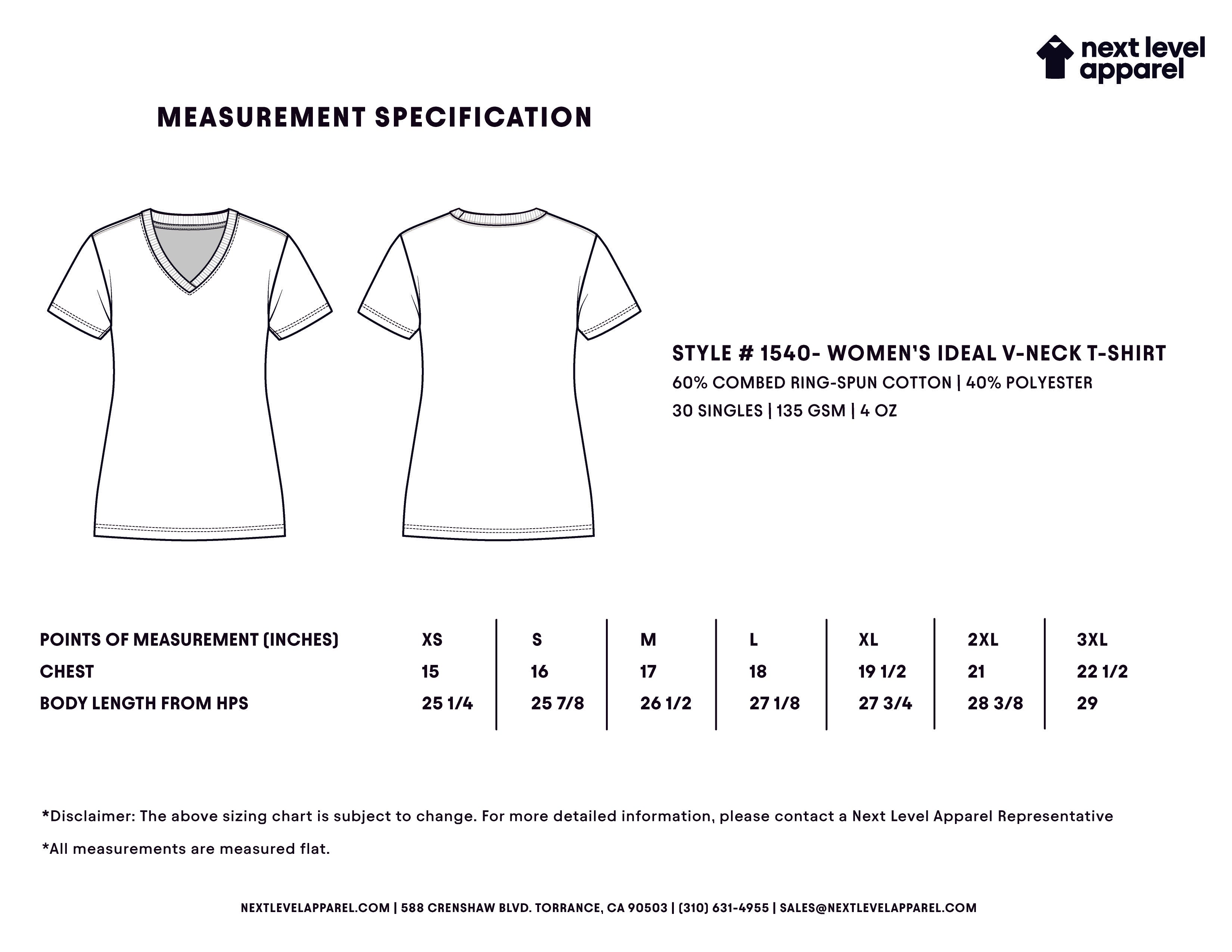 next level apparel

MEASUREMENT SPECIFICATION

STYLE # 1540- WOMEN'S IDEAL V-NECK T-SHIRT
60% COMBED RING-SPUN COTTON | 40% POLYESTER
30 SINGLES | 135 GSM | 4 OZ

| POINTS OF MEASUREMENT (INCHES) | XS | S | M | L | XL | 2XL | 3XL |
|---|---|---|---|---|---|---|---|
| CHEST | 15 | 16 | 17 | 18 | 19 1/2 | 21 | 22 1/2 |
| BODY LENGTH FROM HPS | 25 1/4 | 25 7/8 | 26 1/2 | 27 1/8 | 27 3/4 | 28 3/8 | 29 |

*Disclaimer: The above sizing chart is subject to change. For more detailed information, please contact a Next Level Apparel Representative

*All measurements are measured flat.

NEXTLEVELAPPAREL.COM | 588 CRENSHAW BLVD. TORRANCE, CA 90503 | (310) 631-4955 | SALES@NEXTLEVELAPPAREL.COM